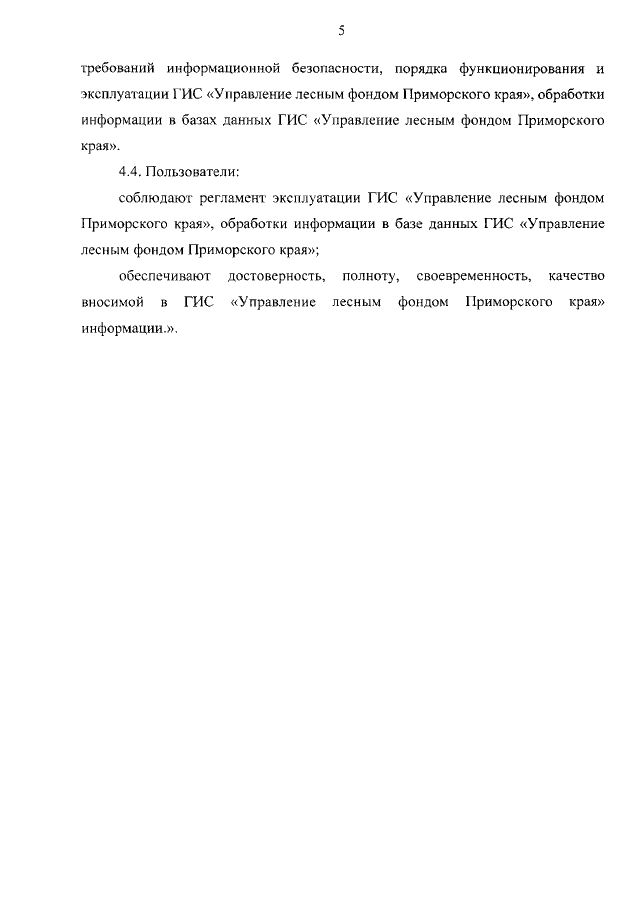 5

требований информационной безопасности, порядка функционирования и эксплуатации ГИС «Управление лесным фондом Приморского края», обработки информации в базах данных ГИС «Управление лесным фондом Приморского края».

4.4. Пользователи:

соблюдают регламент эксплуатации ГИС «Управление лесным фондом Приморского края», обработки информации в базе данных ГИС «Управление лесным фондом Приморского края»;

обеспечивают достоверность, полноту, своевременность, качество вносимой в ГИС «Управление лесным фондом Приморского края» информации.».